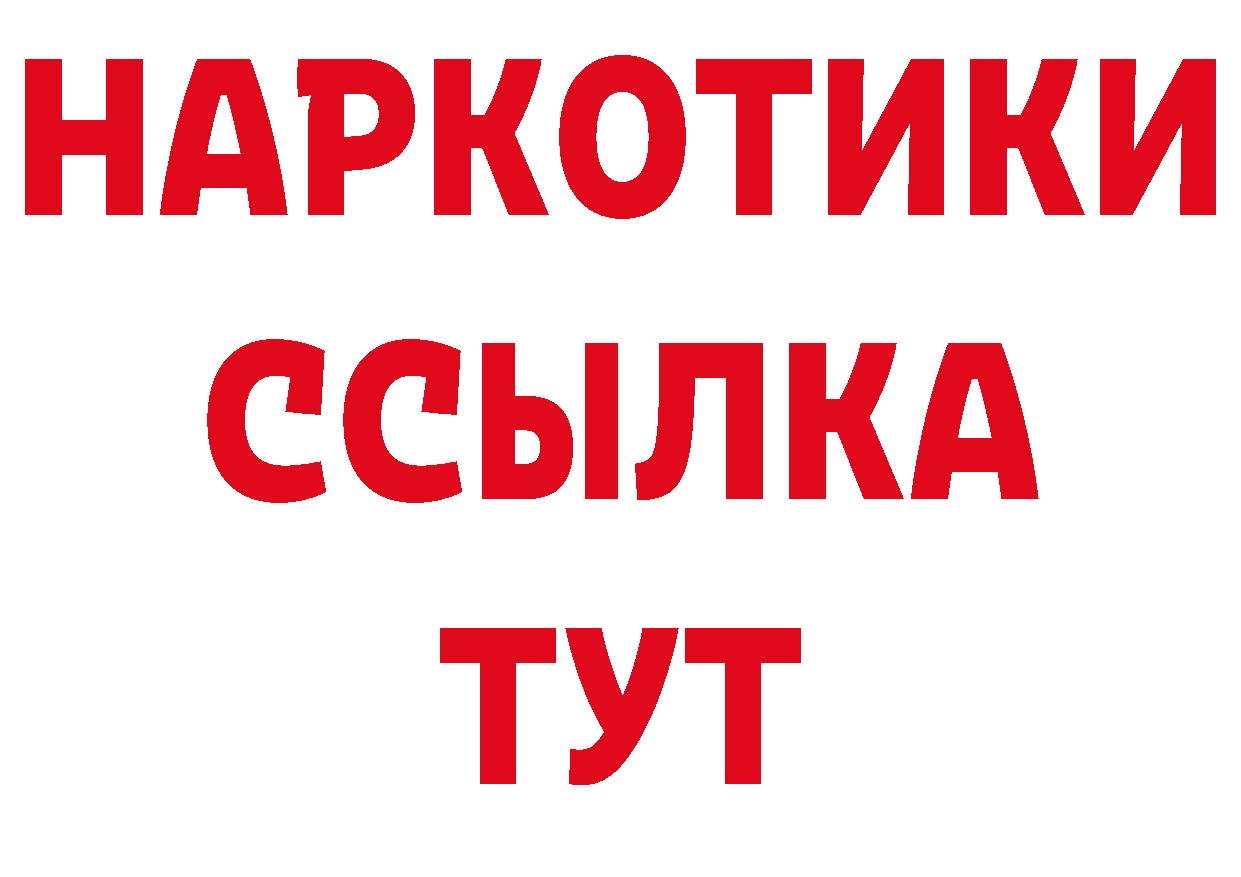 НАРКОТИКИ
ССЫЛКА
ТУТ